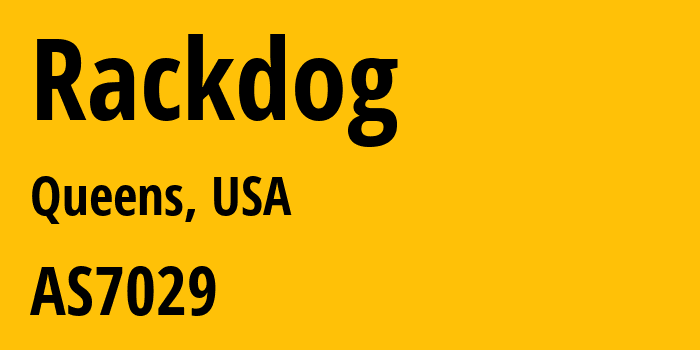 Rackdog

Queens, USA

AS7029